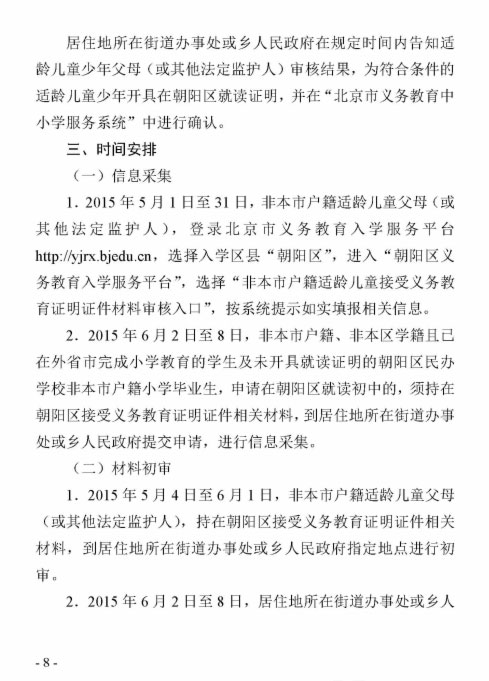 居住地所在街道办事处或乡人民政府在规定时间内告知适龄儿童少年父母（或其他法定监护人）审核结果，为符合条件的适龄儿童少年开具在朝阳区就读证明，并在“北京市义务教育中小学服务系统”中进行确认。

三、时间安排

（一）信息采集

1．2015 年 5 月 1 日至 31 日，非本市户籍适龄儿童父母（或其他法定监护人），登录北京市义务教育入学服务平台 http://yjrx.bjedu.cn，选择入学区县“朝阳区”，进入“朝阳区义务教育入学服务平台”，选择“非本市户籍适龄儿童接受义务教育证明证件材料审核入口”，按系统提示如实填报相关信息。

2．2015 年 6 月 2 日至 8 日，非本市户籍、非本区学籍且已在外省市完成小学教育的学生及未开具就读证明的朝阳区民办学校非本市户籍小学毕业生，申请在朝阳区就读初中的，须持在朝阳区接受义务教育证明证件相关材料，到居住地所在街道办事处或乡人民政府提交申请，进行信息采集。

（二）材料初审

1．2015 年 5 月 4 日至 6 月 1 日，非本市户籍适龄儿童父母（或其他法定监护人），持在朝阳区接受义务教育证明证件相关材料，到居住地所在街道办事处或乡人民政府指定地点进行初审。

2．2015 年 6 月 2 日至 8 日，居住地所在街道办事处或乡人

- 8 -